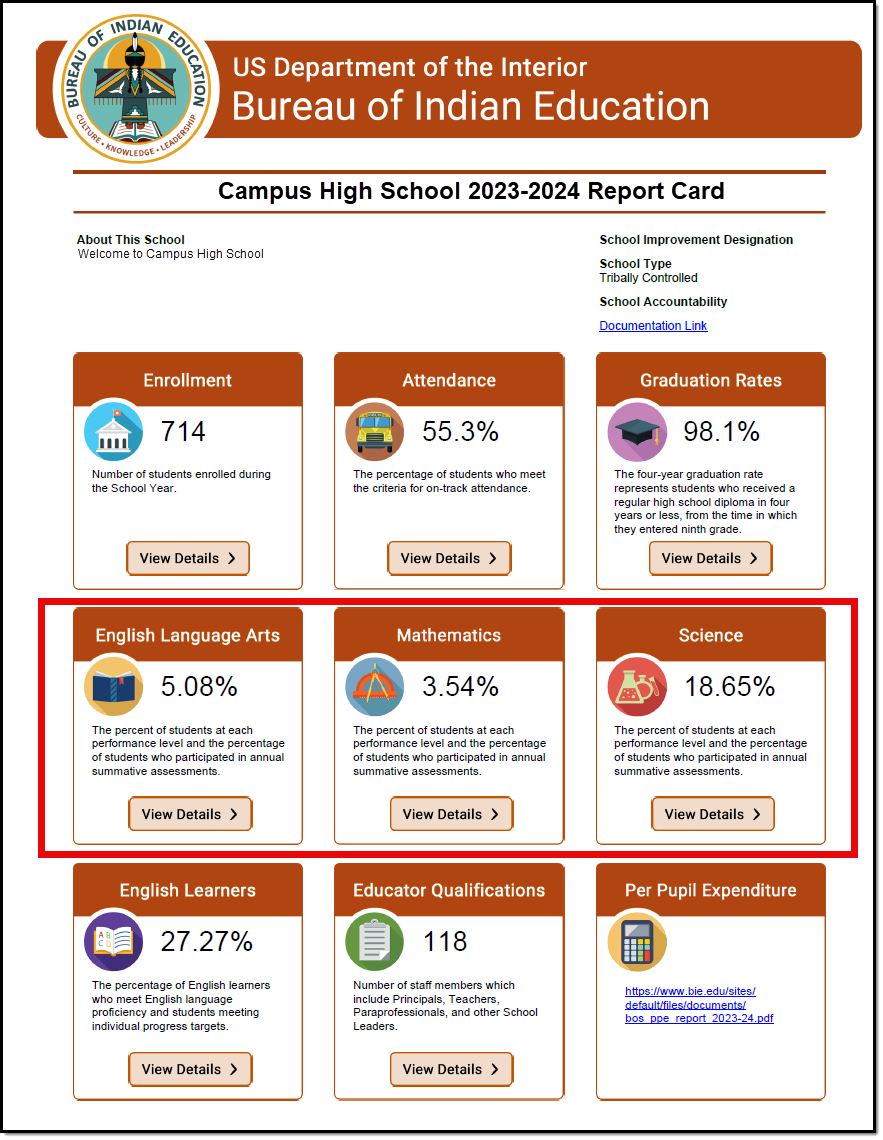 BUREAU OF INDIAN EDUCATION
CULTURE • KNOWLEDGE • LEADERSHIP

US Department of the Interior
Bureau of Indian Education

Campus High School 2023-2024 Report Card

About This School
Welcome to Campus High School

School Improvement Designation

School Type
Tribally Controlled

School Accountability

Documentation Link

Enrollment

714

Number of students enrolled during the School Year.

View Details >

Attendance

55.3%

The percentage of students who meet the criteria for on-track attendance.

View Details >

Graduation Rates

98.1%

The four-year graduation rate represents students who received a regular high school diploma in four years or less, from the time in which they entered ninth grade.

View Details >

English Language Arts

5.08%

The percent of students at each performance level and the percentage of students who participated in annual summative assessments.

View Details >

Mathematics

3.54%

The percent of students at each performance level and the percentage of students who participated in annual summative assessments.

View Details >

Science

18.65%

The percent of students at each performance level and the percentage of students who participated in annual summative assessments.

View Details >

English Learners

27.27%

The percentage of English learners who meet English language proficiency and students meeting individual progress targets.

View Details >

Educator Qualifications

118

Number of staff members which include Principals, Teachers, Paraprofessionals, and other School Leaders.

View Details >

Per Pupil Expenditure

https://www.bie.edu/sites/default/files/documents/bos_ppe_report_2023-24.pdf